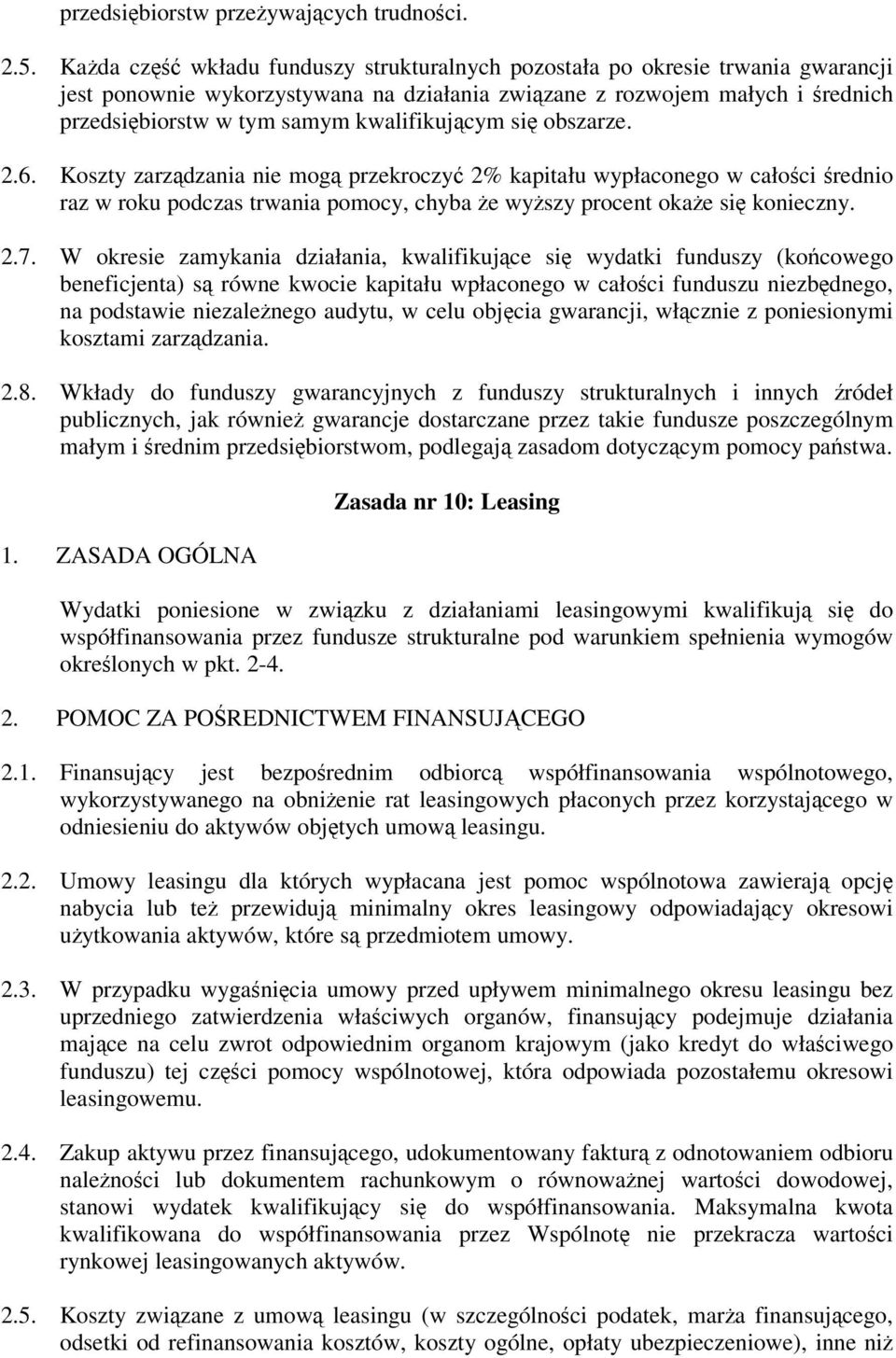 przedsiębiorstw przeżywających trudności.

2.5. Każda część wkładu funduszy strukturalnych pozostała po okresie trwania gwarancji jest ponownie wykorzystywana na działania związane z rozwojem małych i średnich przedsiębiorstw w tym samym kwalifikującym się obszarze.

2.6. Koszty zarządzania nie mogą przekroczyć 2% kapitału wypłaconego w całości średnio raz w roku podczas trwania pomocy, chyba że wyższy procent okaże się konieczny.

2.7. W okresie zamykania działania, kwalifikujące się wydatki funduszy (końcowego beneficjenta) są równe kwocie kapitału wpłaconego w całości funduszu niezbędnego, na podstawie niezależnego audytu, w celu objęcia gwarancji, włącznie z poniesionymi kosztami zarządzania.

2.8. Wkłady do funduszy gwarancyjnych z funduszy strukturalnych i innych źródeł publicznych, jak również gwarancje dostarczane przez takie fundusze poszczególnym małym i średnim przedsiębiorstwom, podlegają zasadom dotyczącym pomocy państwa.

Zasada nr 10: Leasing

1. ZASADA OGÓLNA

Wydatki poniesione w związku z działaniami leasingowymi kwalifikują się do współfinansowania przez fundusze strukturalne pod warunkiem spełnienia wymogów określonych w pkt. 2-4.

2. POMOC ZA POŚREDNICTWEM FINANSUJĄCEGO

2.1. Finansujący jest bezpośrednim odbiorcą współfinansowania wspólnotowego, wykorzystywanego na obniżenie rat leasingowych płaconych przez korzystającego w odniesieniu do aktywów objętych umową leasingu.

2.2. Umowy leasingu dla których wypłacana jest pomoc wspólnotowa zawierają opcję nabycia lub też przewidują minimalny okres leasingowy odpowiadający okresowi użytkowania aktywów, które są przedmiotem umowy.

2.3. W przypadku wygaśnięcia umowy przed upływem minimalnego okresu leasingu bez uprzedniego zatwierdzenia właściwych organów, finansujący podejmuje działania mające na celu zwrot odpowiednim organom krajowym (jako kredyt do właściwego funduszu) tej części pomocy wspólnotowej, która odpowiada pozostałemu okresowi leasingowemu.

2.4. Zakup aktywu przez finansującego, udokumentowany fakturą z odnotowaniem odbioru należności lub dokumentem rachunkowym o równoważnej wartości dowodowej, stanowi wydatek kwalifikujący się do współfinansowania. Maksymalna kwota kwalifikowana do współfinansowania przez Wspólnotę nie przekracza wartości rynkowej leasingowanych aktywów.

2.5. Koszty związane z umową leasingu (w szczególności podatek, marża finansującego, odsetki od refinansowania kosztów, koszty ogólne, opłaty ubezpieczeniowe), inne niż